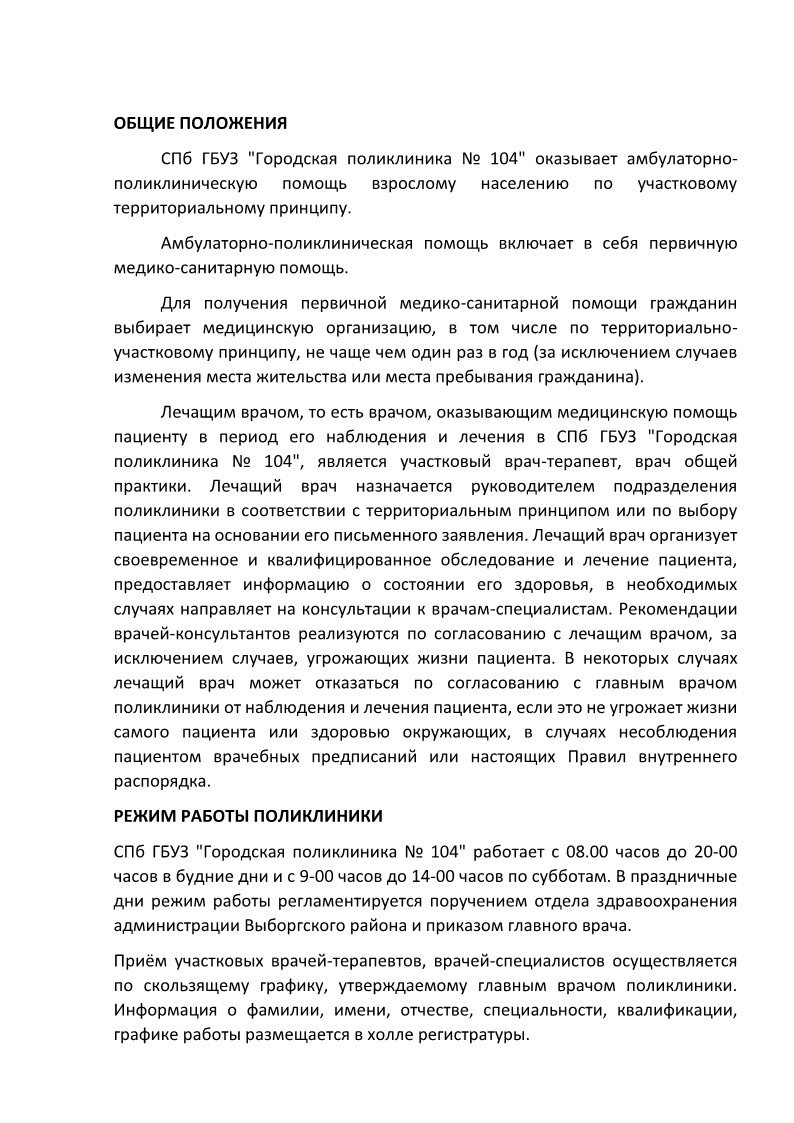 ОБЩИЕ ПОЛОЖЕНИЯ

СПб ГБУЗ "Городская поликлиника № 104" оказывает амбулаторно-поликлиническую помощь взрослому населению по участковому территориальному принципу.

Амбулаторно-поликлиническая помощь включает в себя первичную медико-санитарную помощь.

Для получения первичной медико-санитарной помощи гражданин выбирает медицинскую организацию, в том числе по территориально-участковому принципу, не чаще чем один раз в год (за исключением случаев изменения места жительства или места пребывания гражданина).

Лечащим врачом, то есть врачом, оказывающим медицинскую помощь пациенту в период его наблюдения и лечения в СПб ГБУЗ "Городская поликлиника № 104", является участковый врач-терапевт, врач общей практики. Лечащий врач назначается руководителем подразделения поликлиники в соответствии с территориальным принципом или по выбору пациента на основании его письменного заявления. Лечащий врач организует своевременное и квалифицированное обследование и лечение пациента, предоставляет информацию о состоянии его здоровья, в необходимых случаях направляет на консультации к врачам-специалистам. Рекомендации врачей-консультантов реализуются по согласованию с лечащим врачом, за исключением случаев, угрожающих жизни пациента. В некоторых случаях лечащий врач может отказаться по согласованию с главным врачом поликлиники от наблюдения и лечения пациента, если это не угрожает жизни самого пациента или здоровью окружающих, в случаях несоблюдения пациентом врачебных предписаний или настоящих Правил внутреннего распорядка.

РЕЖИМ РАБОТЫ ПОЛИКЛИНИКИ

СПб ГБУЗ "Городская поликлиника № 104" работает с 08.00 часов до 20-00 часов в будние дни и с 9-00 часов до 14-00 часов по субботам. В праздничные дни режим работы регламентируется поручением отдела здравоохранения администрации Выборгского района и приказом главного врача.

Приём участковых врачей-терапевтов, врачей-специалистов осуществляется по скользящему графику, утверждаемому главным врачом поликлиники. Информация о фамилии, имени, отчестве, специальности, квалификации, графике работы размещается в холле регистратуры.